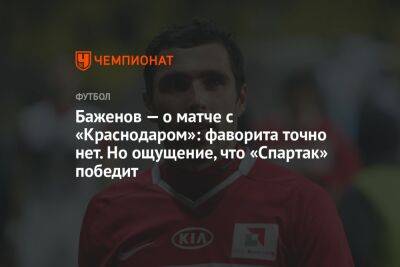 ЧЕМПИОНАТ

ФУТБОЛ

Баженов — о матче с «Краснодаром»: фаворита точно нет. Но ощущение, что «Спартак» победит

KIA